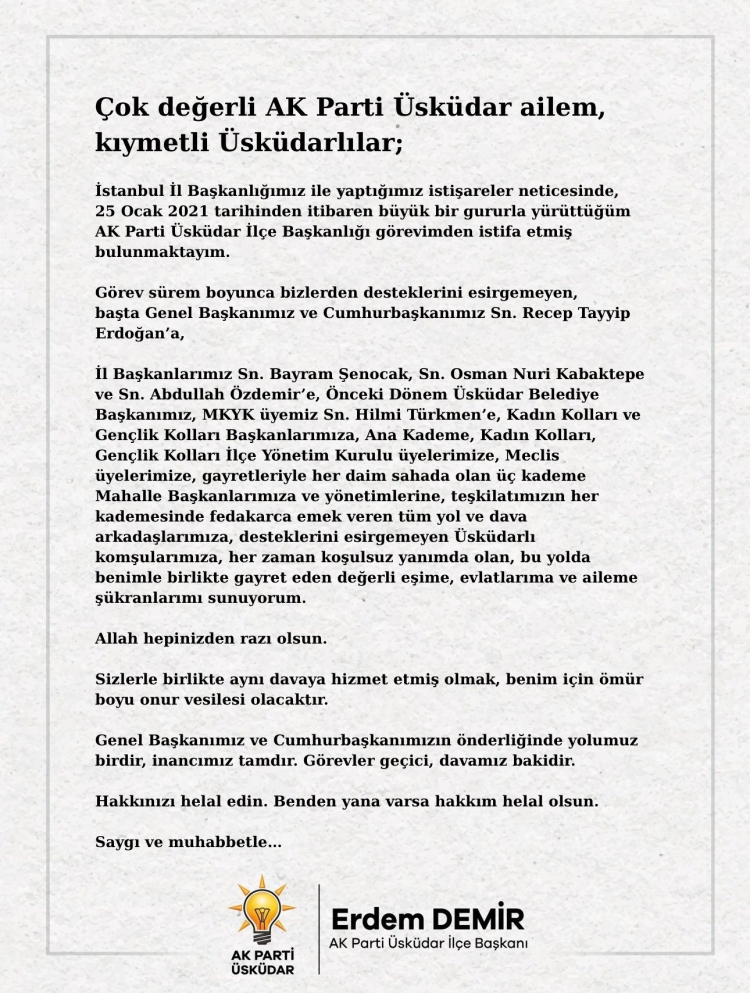 Çok değerli AK Parti Üsküdar ailem, kıymetli Üsküdarlılar;

İstanbul İl Başkanlığımız ile yaptığımız istişareler neticesinde, 25 Ocak 2021 tarihinden itibaren büyük bir gururla yürüttüğüm AK Parti Üsküdar İlçe Başkanlığı görevimden istifa etmiş bulunmaktayım.

Görev sürem boyunca bizlerden desteklerini esirgemeyen, başta Genel Başkanımız ve Cumhurbaşkanımız Sn. Recep Tayyip Erdoğan'a,

İl Başkanlarımız Sn. Bayram Şenocak, Sn. Osman Nuri Kabaktepe ve Sn. Abdullah Özdemir'e, Önceki Dönem Üsküdar Belediye Başkanımız, MKYK üyemiz Sn. Hilmi Türkmen'e, Kadın Kolları ve Gençlik Kolları Başkanlarımıza, Ana Kademe, Kadın Kolları, Gençlik Kolları İlçe Yönetim Kurulu üyelerimize, Meclis üyelerimize, gayretleriyle her daim sahada olan üç kademe Mahalle Başkanlarımıza ve yönetimlerine, teşkilatımızın her kademesinde fedakarca emek veren tüm yol ve dava arkadaşlarımıza, desteklerini esirgemeyen Üsküdarlı komşularımıza, her zaman koşulsuz yanımda olan, bu yolda benimle birlikte gayret eden değerli eşime, evlatlarıma ve aileme şükranlarımı sunuyorum.

Allah hepinizden razı olsun.

Sizlerle birlikte aynı davaya hizmet etmiş olmak, benim için ömür boyu onur vesilesi olacaktır.

Genel Başkanımız ve Cumhurbaşkanımızın önderliğinde yolumuz birdir, inancımız tamdır. Görevler geçici, davamız bakidir.

Hakkınızı helal edin. Benden yana varsa hakkım helal olsun.

Saygı ve muhabbetle...

AK PARTİ ÜSKÜDAR

Erdem DEMİR
AK Parti Üsküdar İlçe Başkanı